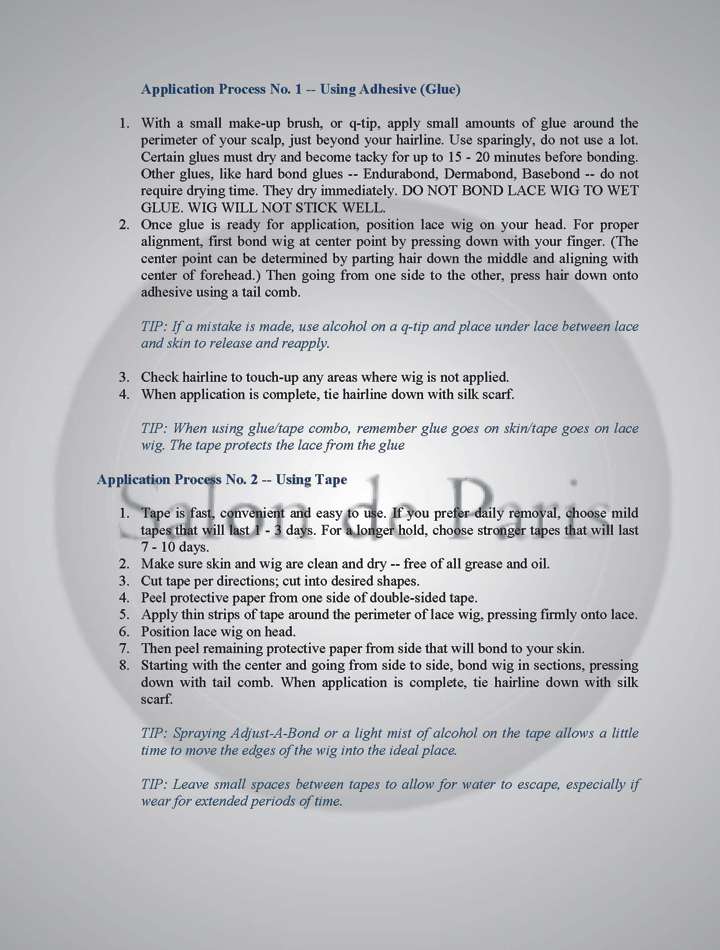 Application Process No. 1 -- Using Adhesive (Glue)

1. With a small make-up brush, or q-tip, apply small amounts of glue around the perimeter of your scalp, just beyond your hairline. Use sparingly, do not use a lot. Certain glues must dry and become tacky for up to 15 - 20 minutes before bonding. Other glues, like hard bond glues -- Endurabond, Dermabond, Basebond -- do not require drying time. They dry immediately. DO NOT BOND LACE WIG TO WET GLUE. WIG WILL NOT STICK WELL.
2. Once glue is ready for application, position lace wig on your head. For proper alignment, first bond wig at center point by pressing down with your finger. (The center point can be determined by parting hair down the middle and aligning with center of forehead.) Then going from one side to the other, press hair down onto adhesive using a tail comb.

TIP: If a mistake is made, use alcohol on a q-tip and place under lace between lace and skin to release and reapply.

3. Check hairline to touch-up any areas where wig is not applied.
4. When application is complete, tie hairline down with silk scarf.

TIP: When using glue/tape combo, remember glue goes on skin/tape goes on lace wig. The tape protects the lace from the glue

Application Process No. 2 -- Using Tape

Salon de Paris

1. Tape is fast, convenient and easy to use. If you prefer daily removal, choose mild tapes that will last 1 - 3 days. For a longer hold, choose stronger tapes that will last 7 - 10 days.
2. Make sure skin and wig are clean and dry -- free of all grease and oil.
3. Cut tape per directions; cut into desired shapes.
4. Peel protective paper from one side of double-sided tape.
5. Apply thin strips of tape around the perimeter of lace wig, pressing firmly onto lace.
6. Position lace wig on head.
7. Then peel remaining protective paper from side that will bond to your skin.
8. Starting with the center and going from side to side, bond wig in sections, pressing down with tail comb. When application is complete, tie hairline down with silk scarf.

TIP: Spraying Adjust-A-Bond or a light mist of alcohol on the tape allows a little time to move the edges of the wig into the ideal place.

TIP: Leave small spaces between tapes to allow for water to escape, especially if wear for extended periods of time.